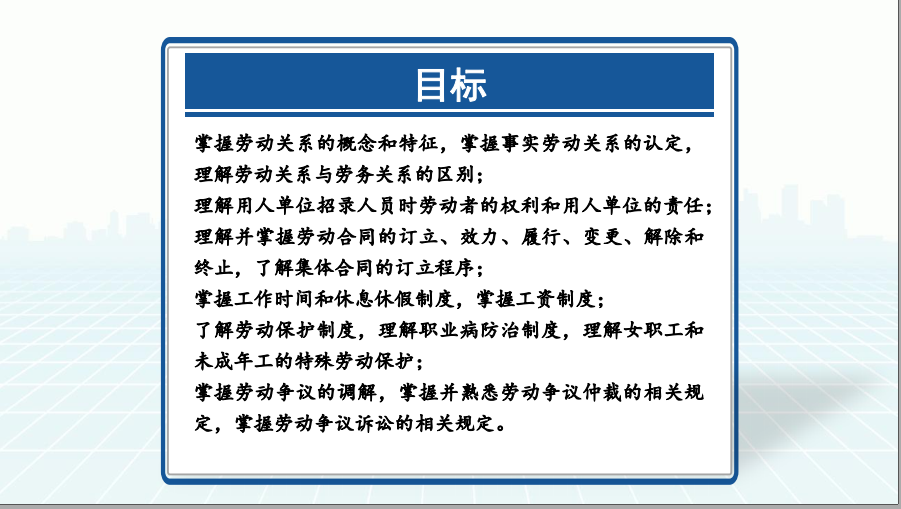 目标

掌握劳动关系的概念和特征，掌握事实劳动关系的认定，理解劳动关系与劳务关系的区别；
理解用人单位招录人员时劳动者的权利和用人单位的责任；
理解并掌握劳动合同的订立、效力、履行、变更、解除和终止，了解集体合同的订立程序；
掌握工作时间和休息休假制度，掌握工资制度；
了解劳动保护制度，理解职业病防治制度，理解女职工和未成年工的特殊劳动保护；
掌握劳动争议的调解，掌握并熟悉劳动争议仲裁的相关规定，掌握劳动争议诉讼的相关规定。